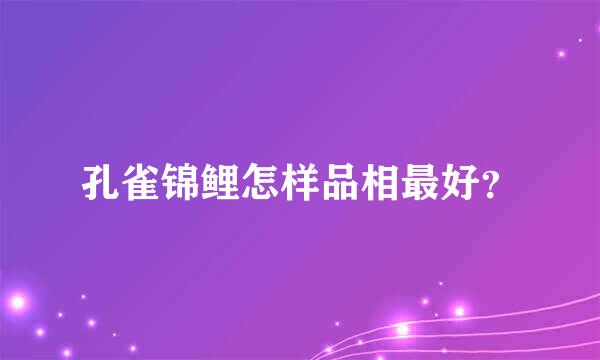 孔雀锦鲤怎样品相最好?